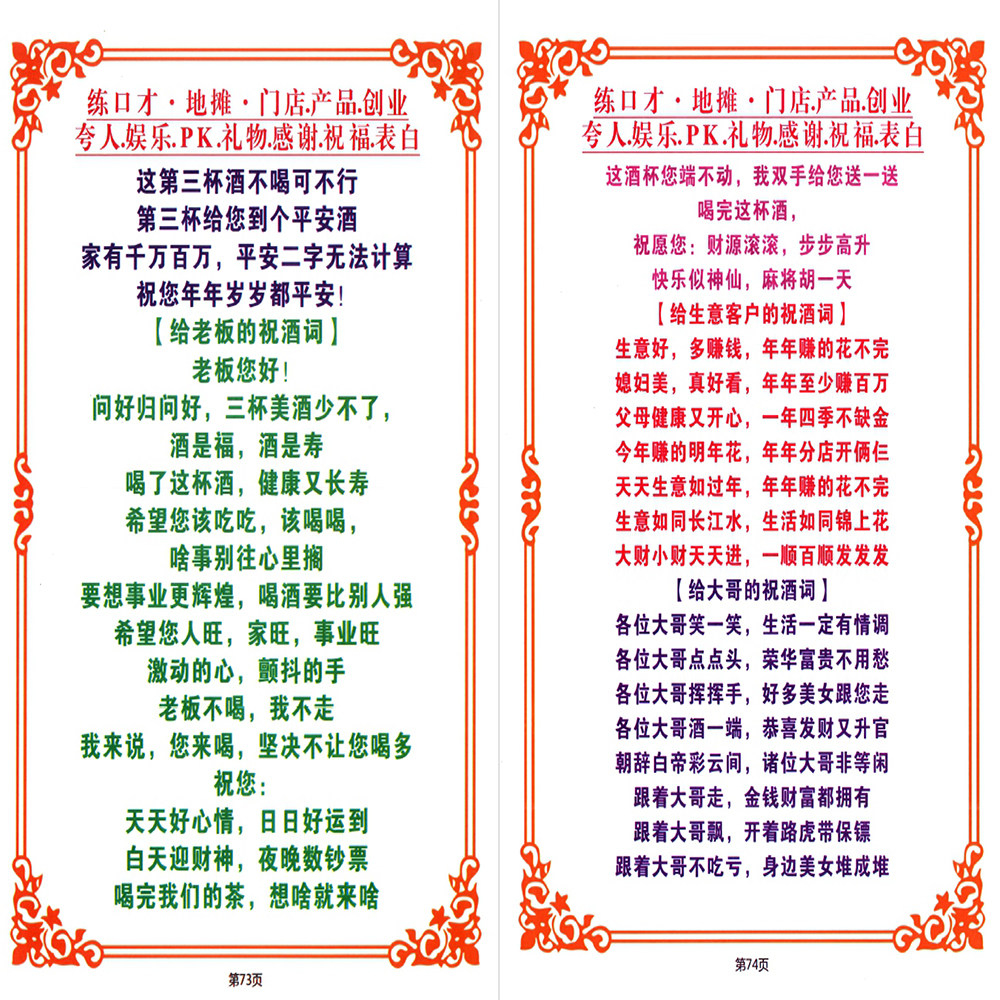 练口才·地摊·门店.产品.创业
夸人.娱乐.PK.礼物.感谢.祝福.表白

这第三杯酒不喝可不行
第三杯给您到个平安酒
家有千万百万，平安二字无法计算
祝您年年岁岁都平安!
【给老板的祝酒词】
老板您好!
问好归问好，三杯美酒少不了，
酒是福，酒是寿
喝了这杯酒，健康又长寿
希望您该吃吃，该喝喝，
啥事别往心里搁
要想事业更辉煌，喝酒要比别人强
希望您人旺，家旺，事业旺
激动的心，颤抖的手
老板不喝，我不走
我来说，您来喝，坚决不让您喝多
祝您:
天天好心情，日日好运到
白天迎财神，夜晚数钞票
喝完我们的茶，想啥就来啥

第73页

练口才·地摊·门店.产品.创业
夸人.娱乐.PK.礼物.感谢.祝福.表白

这酒杯您端不动，我双手给您送一送
喝完这杯酒，
祝愿您：财源滚滚，步步高升
快乐似神仙，麻将胡一天
【给生意客户的祝酒词】
生意好，多赚钱，年年赚的花不完
媳妇美，真好看，年年至少赚百万
父母健康又开心，一年四季不缺金
今年赚的明年花，年年分店开俩仨
天天生意如过年，年年赚的花不完
生意如同长江水，生活如同锦上花
大财小财天天进，一顺百顺发发发
【给大哥的祝酒词】
各位大哥笑一笑，生活一定有情调
各位大哥点点头，荣华富贵不用愁
各位大哥挥挥手，好多美女跟您走
各位大哥酒一端，恭喜发财又升官
朝辞白帝彩云间，诸位大哥非等闲
跟着大哥走，金钱财富都拥有
跟着大哥飘，开着路虎带保镖
跟着大哥不吃亏，身边美女堆成堆

第74页